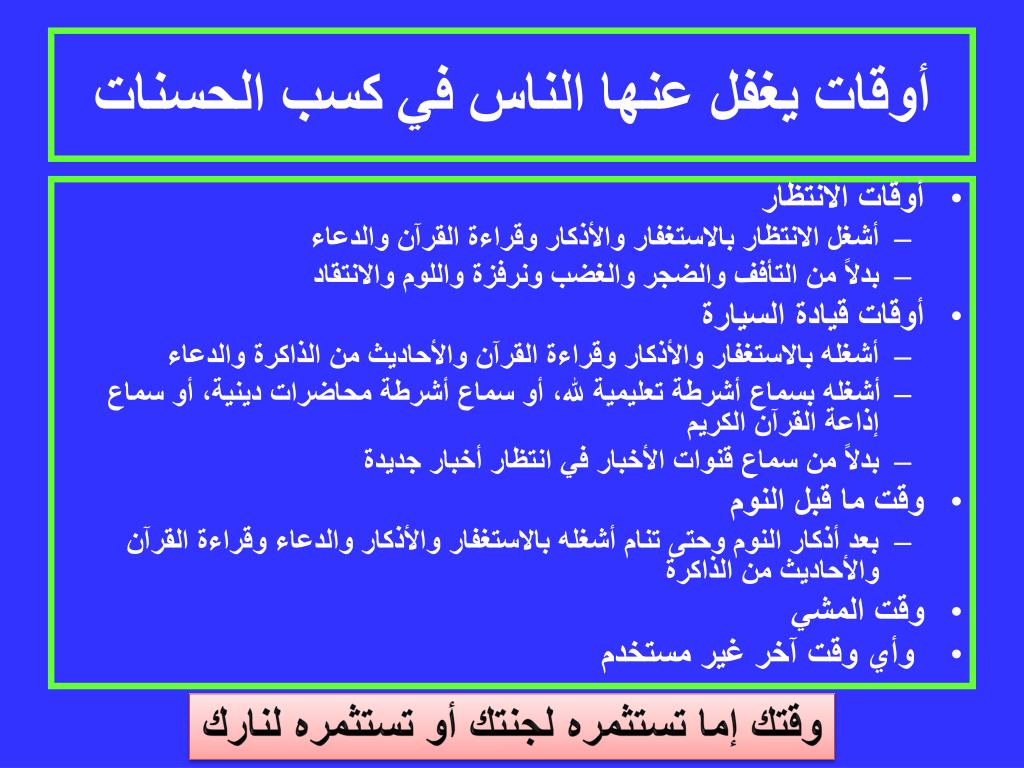 أوقات يغفل عنها الناس في كسب الحسنات

• أوقات الانتظار
– أشغل الانتظار بالاستغفار والأذكار وقراءة القرآن والدعاء
– بدلاً من التأفف والضجر والغضب ونرفزة واللوم والانتقاد
• أوقات قيادة السيارة
– أشغله بالاستغفار والأذكار وقراءة القرآن والأحاديث من الذاكرة والدعاء
– أشغله بسماع أشرطة تعليمية لله، أو سماع أشرطة محاضرات دينية، أو سماع إذاعة القرآن الكريم
– بدلاً من سماع قنوات الأخبار في انتظار أخبار جديدة
• وقت ما قبل النوم
– بعد أذكار النوم وحتى تنام أشغله بالاستغفار والأذكار والدعاء وقراءة القرآن والأحاديث من الذاكرة
• وقت المشي
• وأي وقت آخر غير مستخدم

وقتك إما تستثمره لجنتك أو تستثمره لنارك